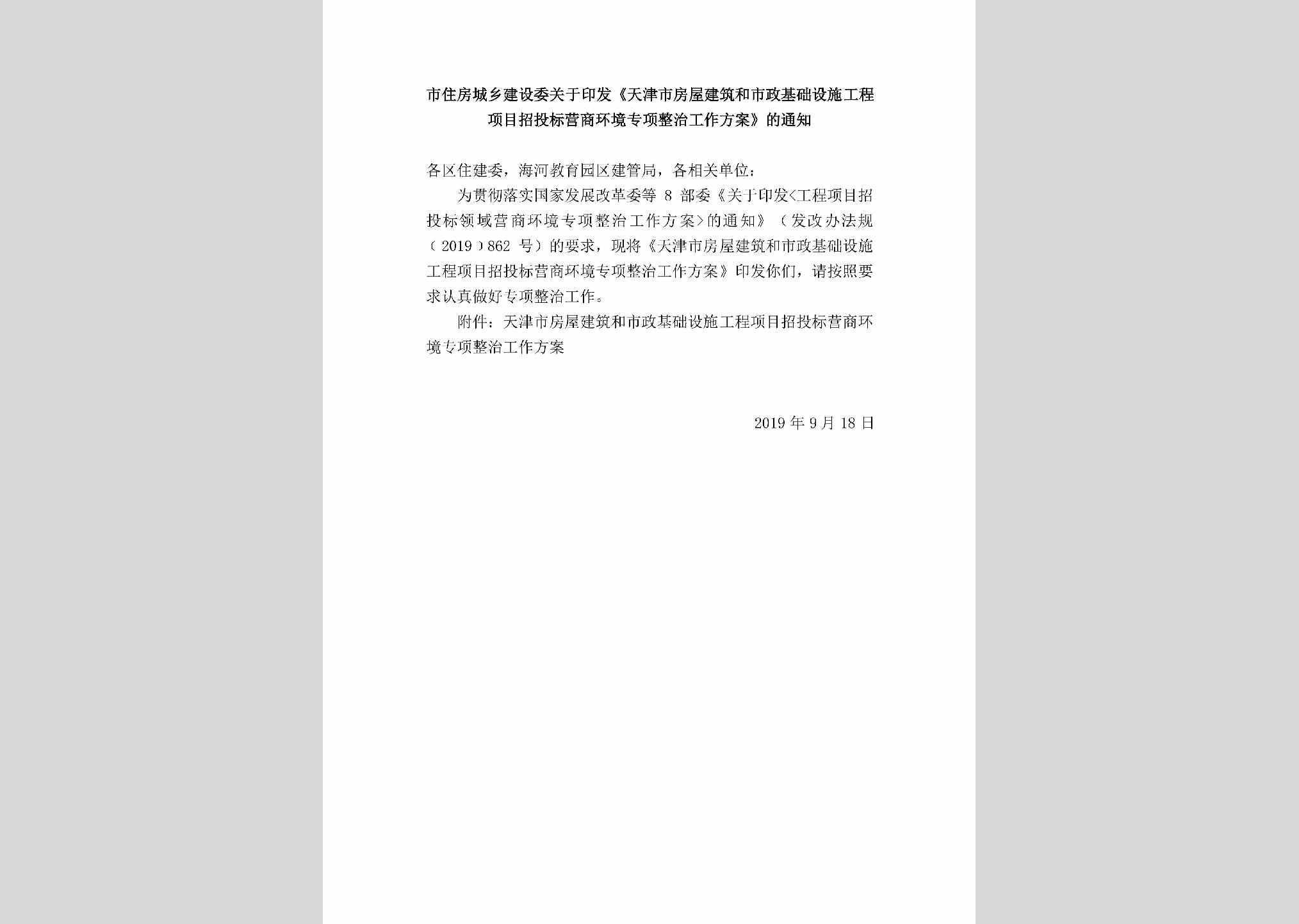 市住房城乡建设委关于印发《天津市房屋建筑和市政基础设施工程项目招投标营商环境专项整治工作方案》的通知

各区住建委，海河教育园区建管局，各相关单位：

为贯彻落实国家发展改革委等 8 部委《关于印发<工程项目招投标领域营商环境专项整治工作方案>的通知》（发改办法规〔2019〕862 号）的要求，现将《天津市房屋建筑和市政基础设施工程项目招投标营商环境专项整治工作方案》印发你们，请按照要求认真做好专项整治工作。

附件：天津市房屋建筑和市政基础设施工程项目招投标营商环境专项整治工作方案

2019 年 9 月 18 日